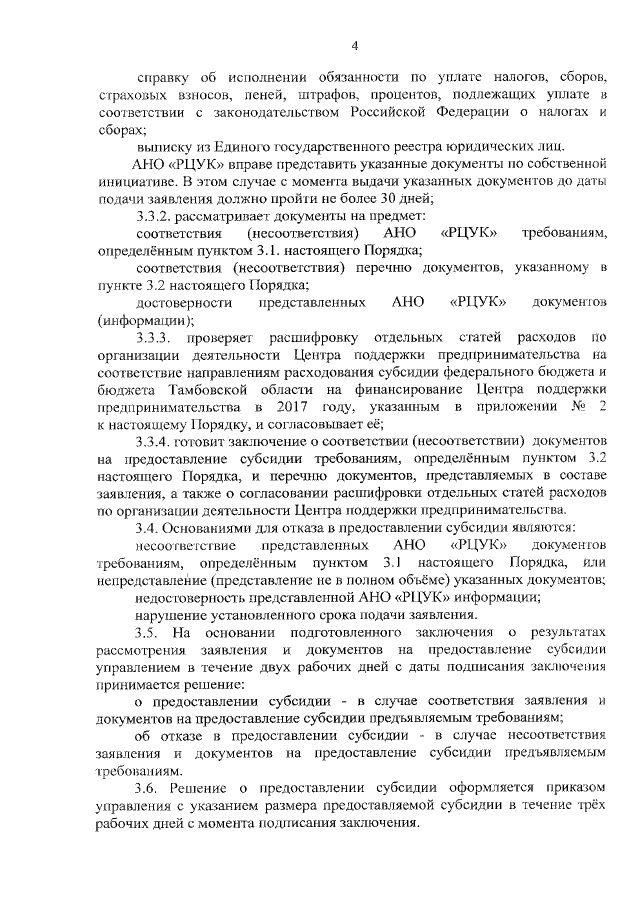 4

справку об исполнении обязанности по уплате налогов, сборов, страховых взносов, пеней, штрафов, процентов, подлежащих уплате в соответствии с законодательством Российской Федерации о налогах и сборах;

выписку из Единого государственного реестра юридических лиц.

АНО «РЦУК» вправе представить указанные документы по собственной инициативе. В этом случае с момента выдачи указанных документов до даты подачи заявления должно пройти не более 30 дней;

3.3.2. рассматривает документы на предмет:

соответствия (несоответствия) АНО «РЦУК» требованиям, определённым пунктом 3.1. настоящего Порядка;

соответствия (несоответствия) перечню документов, указанному в пункте 3.2 настоящего Порядка;

достоверности представленных АНО «РЦУК» документов (информации);

3.3.3. проверяет расшифровку отдельных статей расходов по организации деятельности Центра поддержки предпринимательства на соответствие направлениям расходования субсидии федерального бюджета и бюджета Тамбовской области на финансирование Центра поддержки предпринимательства в 2017 году, указанным в приложении № 2 к настоящему Порядку, и согласовывает её;

3.3.4. готовит заключение о соответствии (несоответствии) документов на предоставление субсидии требованиям, определённым пунктом 3.2 настоящего Порядка, и перечню документов, представляемых в составе заявления, а также о согласовании расшифровки отдельных статей расходов по организации деятельности Центра поддержки предпринимательства.

3.4. Основаниями для отказа в предоставлении субсидии являются:

несоответствие представленных АНО «РЦУК» документов требованиям, определённым пунктом 3.1 настоящего Порядка, или непредставление (представление не в полном объёме) указанных документов;

недостоверность представленной АНО «РЦУК» информации;

нарушение установленного срока подачи заявления.

3.5. На основании подготовленного заключения о результатах рассмотрения заявления и документов на предоставление субсидии управлением в течение двух рабочих дней с даты подписания заключения принимается решение:

о предоставлении субсидии - в случае соответствия заявления и документов на предоставление субсидии предъявляемым требованиям;

об отказе в предоставлении субсидии - в случае несоответствия заявления и документов на предоставление субсидии предъявляемым требованиям.

3.6. Решение о предоставлении субсидии оформляется приказом управления с указанием размера предоставляемой субсидии в течение трёх рабочих дней с момента подписания заключения.